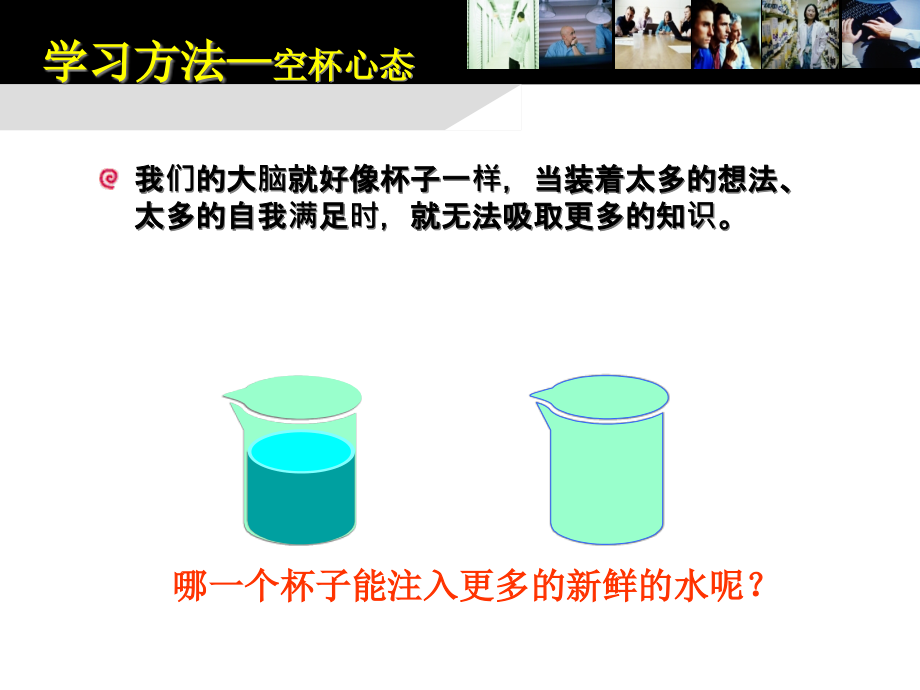 学习方法—空杯心态

我们的大脑就好像杯子一样，当装着太多的想法、太多的自我满足时，就无法吸取更多的知识。

哪一个杯子能注入更多的新鲜的水呢？